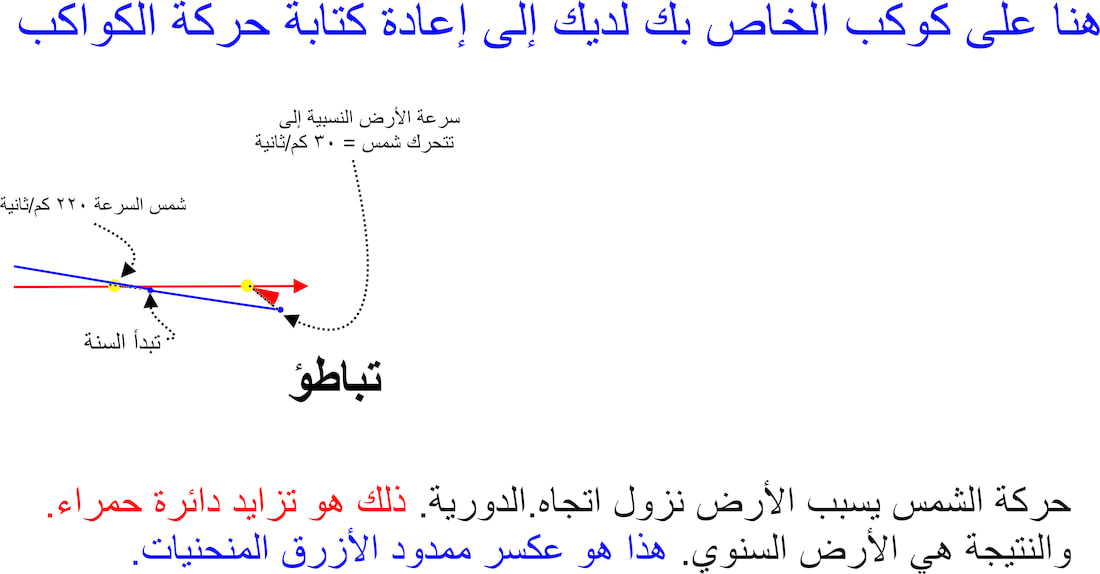 هنا على كوكب الخاص بك لديك إلى إعادة كتابة حركة الكواكب

سرعة الأرض النسبية إلى تتحرك شمس = ٣٠ كم/ثانية

شمس السرعة ٢٢٠ كم/ثانية

تبدأ السنة

تباطؤ

حركة الشمس يسبب الأرض نزول اتجاه.الدورية. ذلك هو تزايد دائرة حمراء. والنتيجة هي الأرض السنوي. هذا هو عكسر ممدود الأزرق المنحنيات.